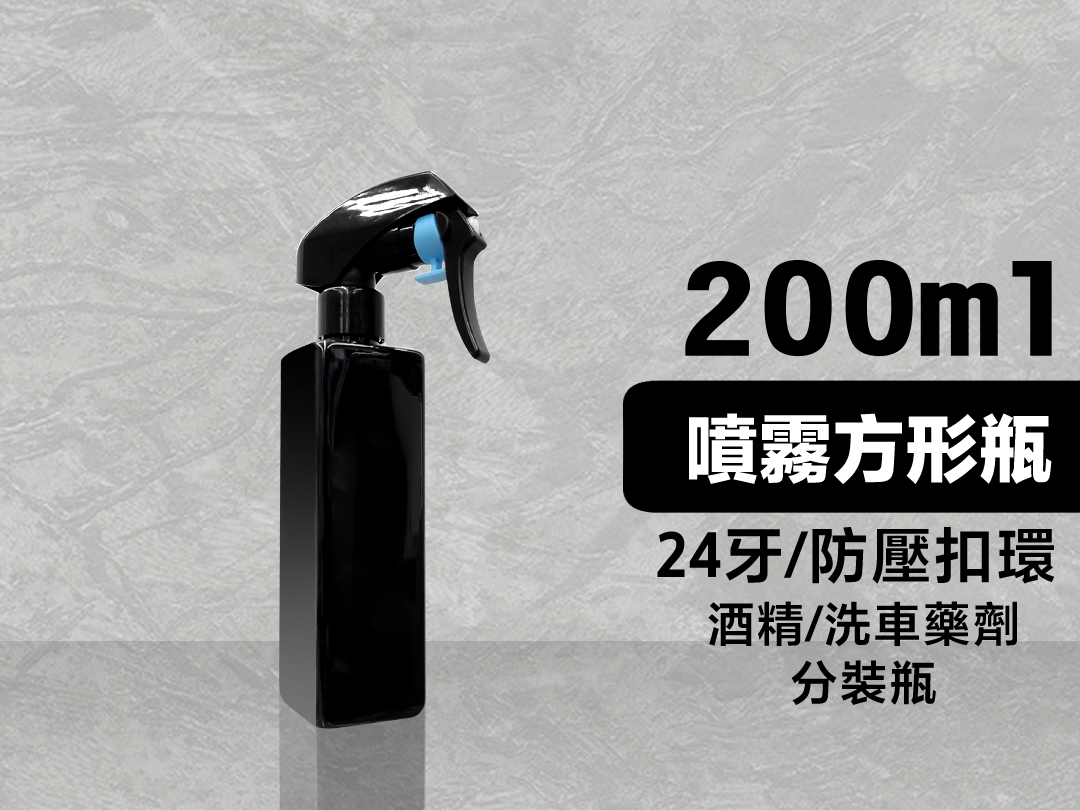 200ml

噴霧方形瓶

24牙/防壓扣環

酒精/洗車藥劑
分裝瓶